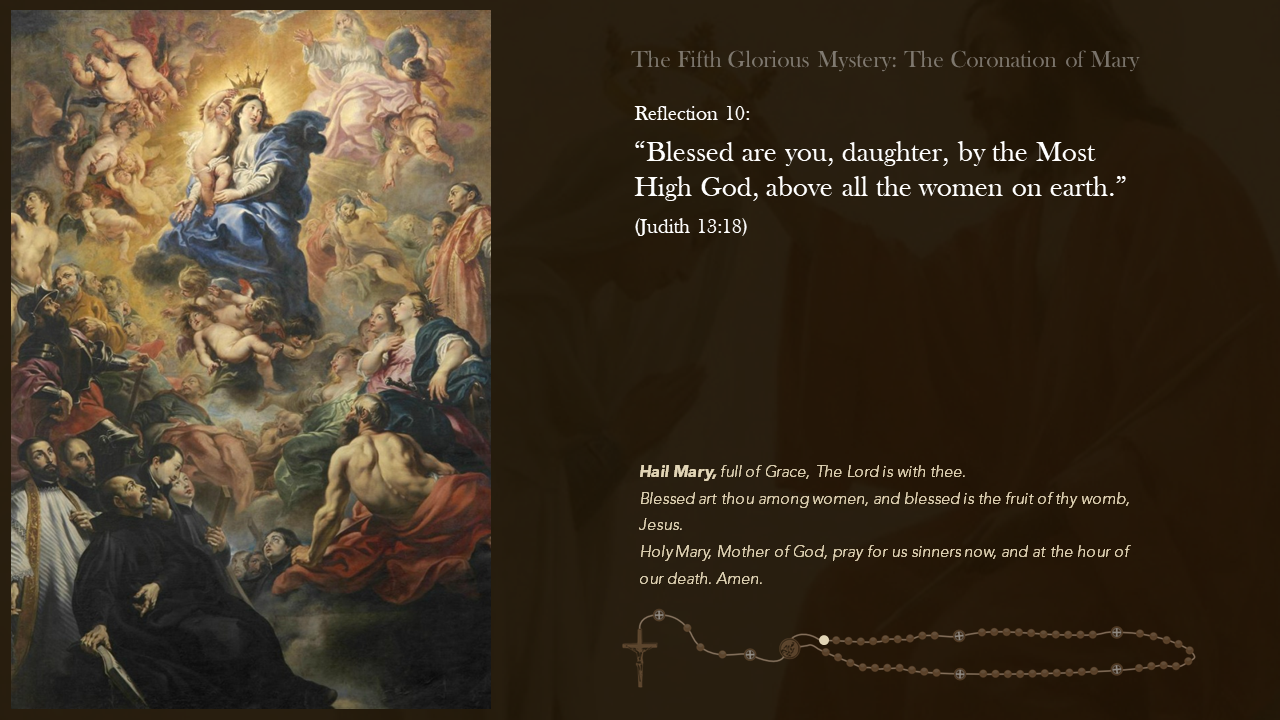 The Fifth Glorious Mystery: The Coronation of Mary

Reflection 10:

"Blessed are you, daughter, by the Most High God, above all the women on earth."

(Judith 13:18)

Hail Mary, full of Grace, The Lord is with thee.
Blessed art thou among women, and blessed is the fruit of thy womb, Jesus.
Holy Mary, Mother of God, pray for us sinners now, and at the hour of our death. Amen.